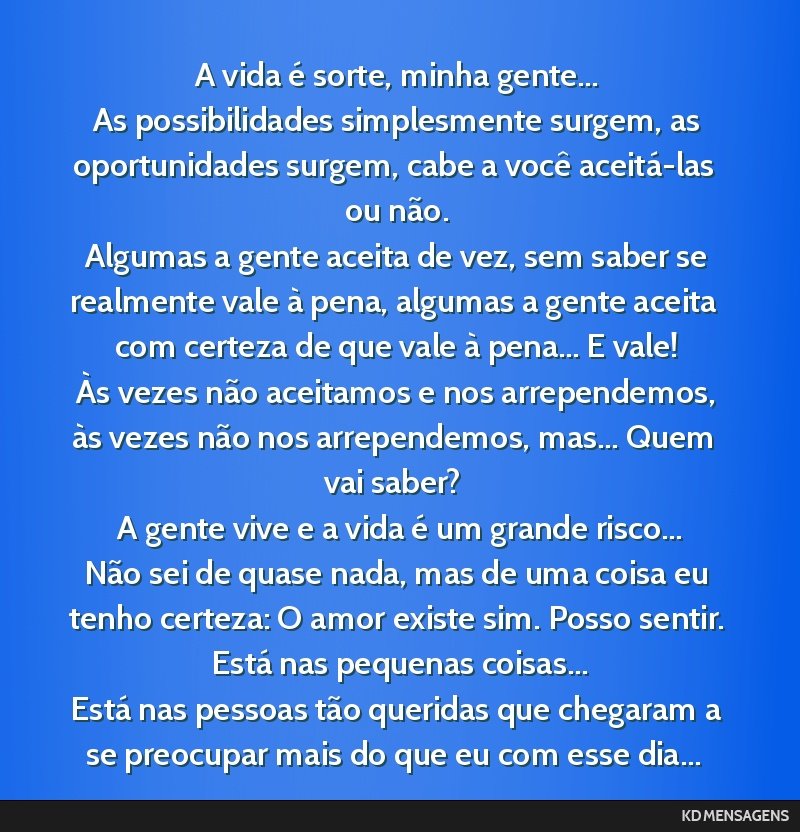 A vida é sorte, minha gente...
As possibilidades simplesmente surgem, as oportunidades surgem, cabe a você aceitá-las ou não.
Algumas a gente aceita de vez, sem saber se realmente vale à pena, algumas a gente aceita com certeza de que vale à pena... E vale!
Às vezes não aceitamos e nos arrependemos, às vezes não nos arrependemos, mas... Quem vai saber?
A gente vive e a vida é um grande risco...
Não sei de quase nada, mas de uma coisa eu tenho certeza: O amor existe sim. Posso sentir.
Está nas pequenas coisas...
Está nas pessoas tão queridas que chegaram a se preocupar mais do que eu com esse dia...

KD MENSAGENS